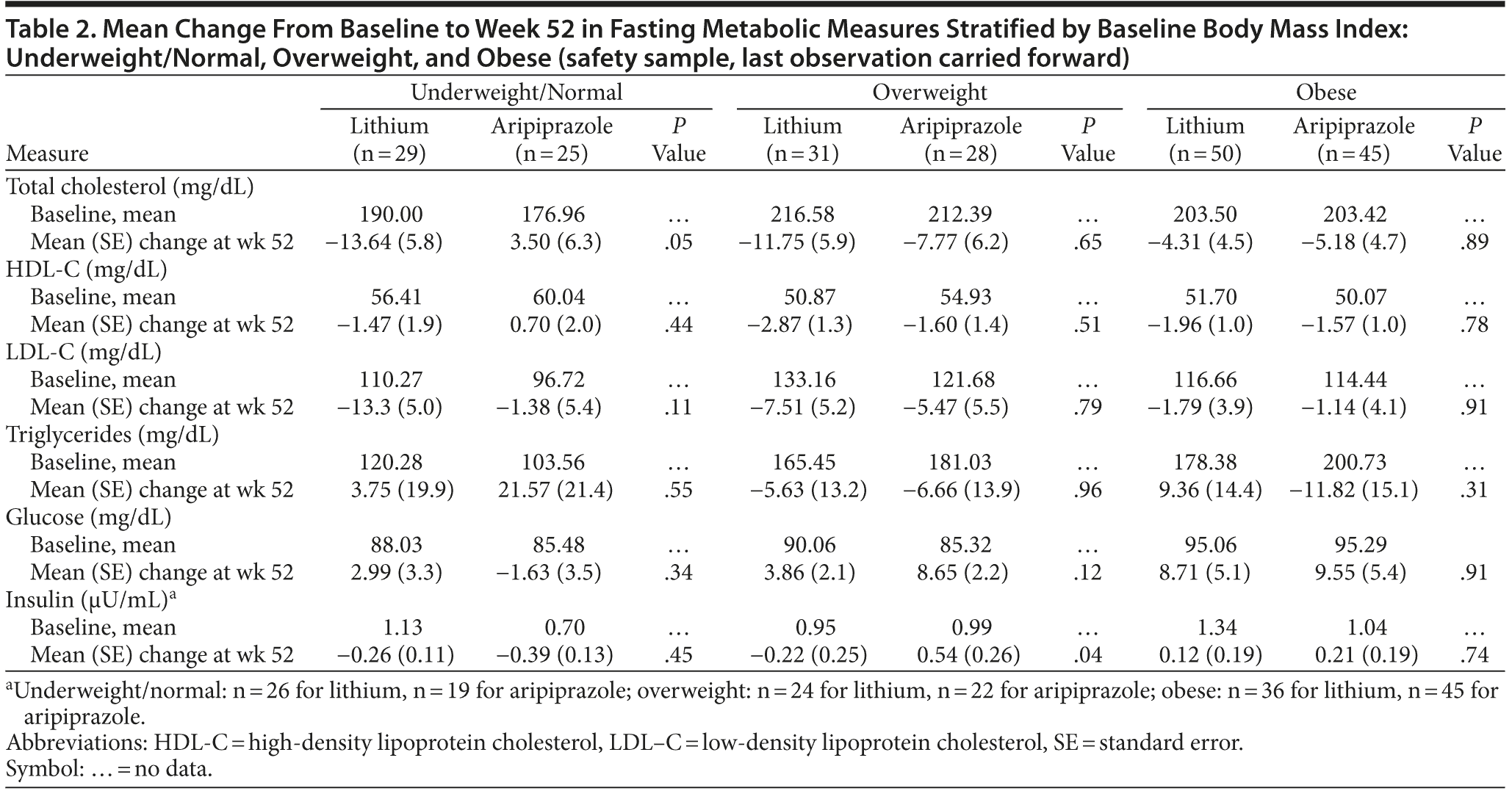 Table 2. Mean Change From Baseline to Week 52 in Fasting Metabolic Measures Stratified by Baseline Body Mass Index: Underweight/Normal, Overweight, and Obese (safety sample, last observation carried forward)

| Measure | Underweight/Normal Lithium (n = 29) | Underweight/Normal Aripiprazole (n = 25) | Underweight/Normal P Value | Overweight Lithium (n = 31) | Overweight Aripiprazole (n = 28) | Overweight P Value | Obese Lithium (n = 50) | Obese Aripiprazole (n = 45) | Obese P Value |
|---|---|---|---|---|---|---|---|---|---|
| Total cholesterol (mg/dL) | | | | | | | | | |
| Baseline, mean | 190.00 | 176.96 | … | 216.58 | 212.39 | … | 203.50 | 203.42 | … |
| Mean (SE) change at wk 52 | −13.64 (5.8) | 3.50 (6.3) | .05 | −11.75 (5.9) | −7.77 (6.2) | .65 | −4.31 (4.5) | −5.18 (4.7) | .89 |
| HDL-C (mg/dL) | | | | | | | | | |
| Baseline, mean | 56.41 | 60.04 | … | 50.87 | 54.93 | … | 51.70 | 50.07 | … |
| Mean (SE) change at wk 52 | −1.47 (1.9) | 0.70 (2.0) | .44 | −2.87 (1.3) | −1.60 (1.4) | .51 | −1.96 (1.0) | −1.57 (1.0) | .78 |
| LDL-C (mg/dL) | | | | | | | | | |
| Baseline, mean | 110.27 | 96.72 | … | 133.16 | 121.68 | … | 116.66 | 114.44 | … |
| Mean (SE) change at wk 52 | −13.3 (5.0) | −1.38 (5.4) | .11 | −7.51 (5.2) | −5.47 (5.5) | .79 | −1.79 (3.9) | −1.14 (4.1) | .91 |
| Triglycerides (mg/dL) | | | | | | | | | |
| Baseline, mean | 120.28 | 103.56 | … | 165.45 | 181.03 | … | 178.38 | 200.73 | … |
| Mean (SE) change at wk 52 | 3.75 (19.9) | 21.57 (21.4) | .55 | −5.63 (13.2) | −6.66 (13.9) | .96 | 9.36 (14.4) | −11.82 (15.1) | .31 |
| Glucose (mg/dL) | | | | | | | | | |
| Baseline, mean | 88.03 | 85.48 | … | 90.06 | 85.32 | … | 95.06 | 95.29 | |
| Mean (SE) change at wk 52 | 2.99 (3.3) | −1.63 (3.5) | .34 | 3.86 (2.1) | 8.65 (2.2) | .12 | 8.71 (5.1) | 9.55 (5.4) | .91 |
| Insulin (μU/mL)$^a$ | | | | | | | | | |
| Baseline, mean | 1.13 | 0.70 | … | 0.95 | 0.99 | … | 1.34 | 1.04 | … |
| Mean (SE) change at wk 52 | −0.26 (0.11) | −0.39 (0.13) | .45 | −0.22 (0.25) | 0.54 (0.26) | .04 | 0.12 (0.19) | 0.21 (0.19) | .74 |

$^a$Underweight/normal: n = 26 for lithium, n = 19 for aripiprazole; overweight: n = 24 for lithium, n = 22 for aripiprazole; obese: n = 36 for lithium, n = 45 for aripiprazole.
Abbreviations: HDL-C = high-density lipoprotein cholesterol, LDL–C = low-density lipoprotein cholesterol, SE = standard error.
Symbol: … = no data.